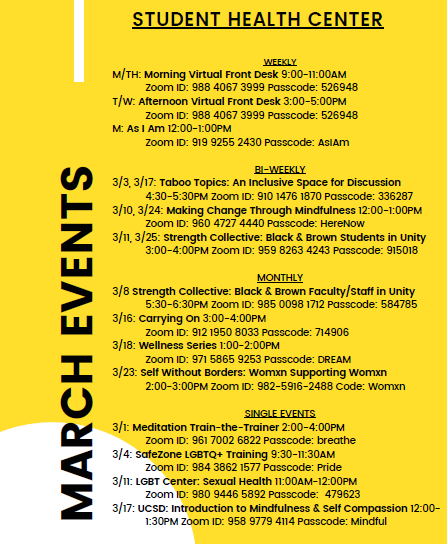 MARCH EVENTS

STUDENT HEALTH CENTER

WEEKLY

M/TH: Morning Virtual Front Desk 9:00-11:00AM
Zoom ID: 988 4067 3999 Passcode: 526948

T/W: Afternoon Virtual Front Desk 3:00-5:00PM
Zoom ID: 988 4067 3999 Passcode: 526948

M: As I Am 12:00-1:00PM
Zoom ID: 919 9255 2430 Passcode: AsIAm

BI-WEEKLY

3/3, 3/17: Taboo Topics: An Inclusive Space for Discussion
4:30-5:30PM Zoom ID: 910 1476 1870 Passcode: 336287

3/10, 3/24: Making Change Through Mindfulness 12:00-1:00PM
Zoom ID: 960 4727 4440 Passcode: HereNow

3/11, 3/25: Strength Collective: Black & Brown Students in Unity
3:00-4:00PM Zoom ID: 959 8263 4243 Passcode: 915018

MONTHLY

3/8 Strength Collective: Black & Brown Faculty/Staff in Unity
5:30-6:30PM Zoom ID: 985 0098 1712 Passcode: 584785

3/16: Carrying On 3:00-4:00PM
Zoom ID: 912 1950 8033 Passcode: 714906

3/18: Wellness Series 1:00-2:00PM
Zoom ID: 971 5865 9253 Passcode: DREAM

3/23: Self Without Borders: Womxn Supporting Womxn
2:00-3:00PM Zoom ID: 982-5916-2488 Code: Womxn

SINGLE EVENTS

3/1: Meditation Train-the-Trainer 2:00-4:00PM
Zoom ID: 961 7002 6822 Passcode: breathe

3/4: SafeZone LGBTQ+ Training 9:30-11:30AM
Zoom ID: 984 3862 1577 Passcode: Pride

3/11: LGBT Center: Sexual Health 11:00AM-12:00PM
Zoom ID: 980 9446 5892 Passcode: 479623

3/17: UCSD: Introduction to Mindfulness & Self Compassion 12:00-1:30PM Zoom ID: 958 9779 4114 Passcode: Mindful